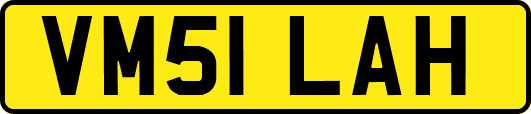 VM51 LAH